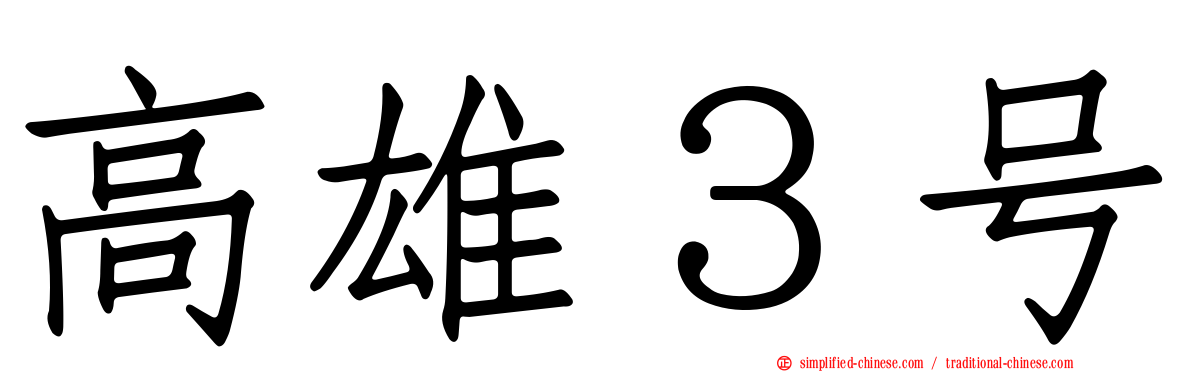 高雄３号

simplified-chinese.com / traditional-chinese.com